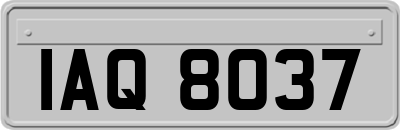 IAQ 8037